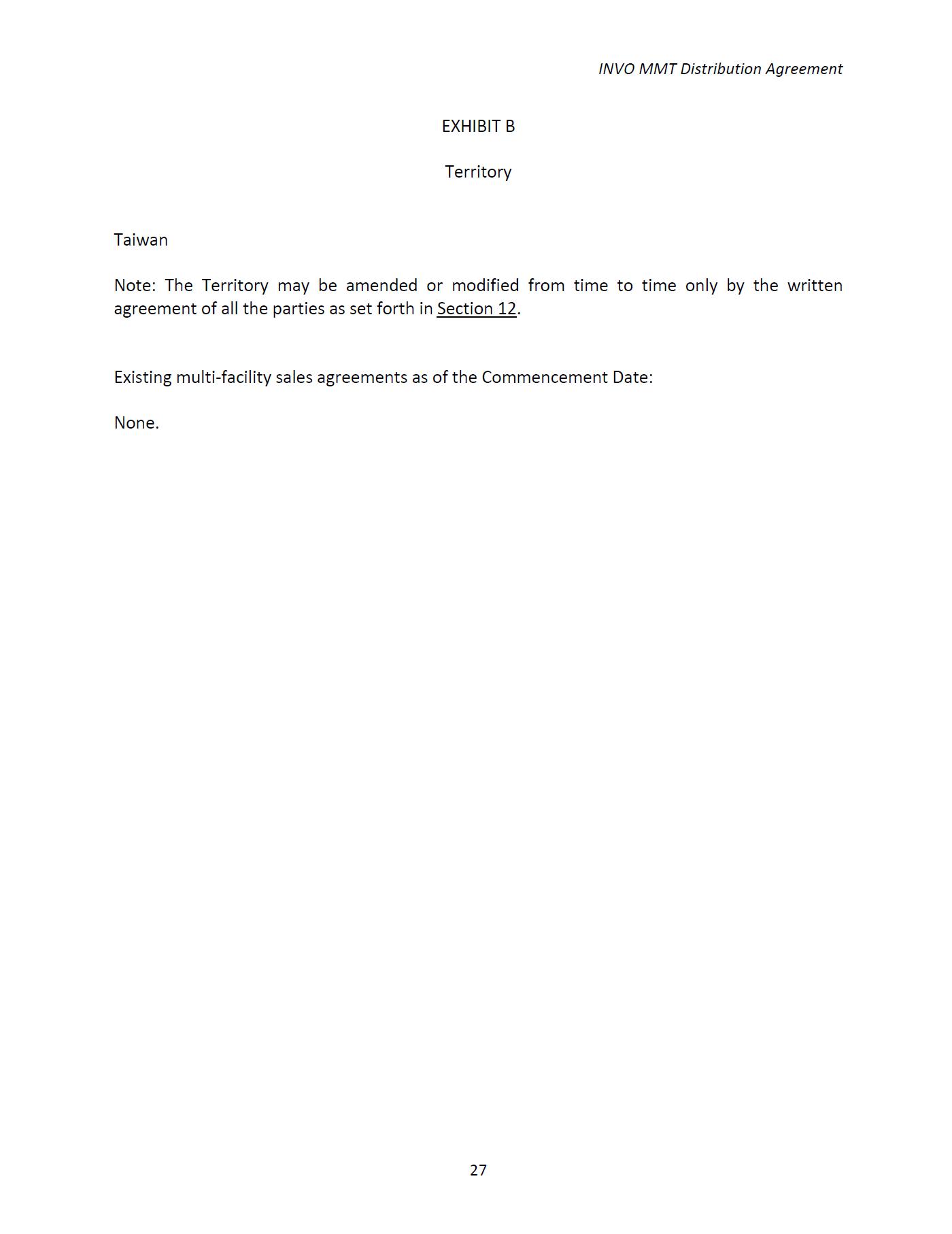 INVO MMT Distribution Agreement

EXHIBIT B

Territory

Taiwan

Note: The Territory may be amended or modified from time to time only by the written agreement of all the parties as set forth in Section 12.

Existing multi-facility sales agreements as of the Commencement Date:

None.

27